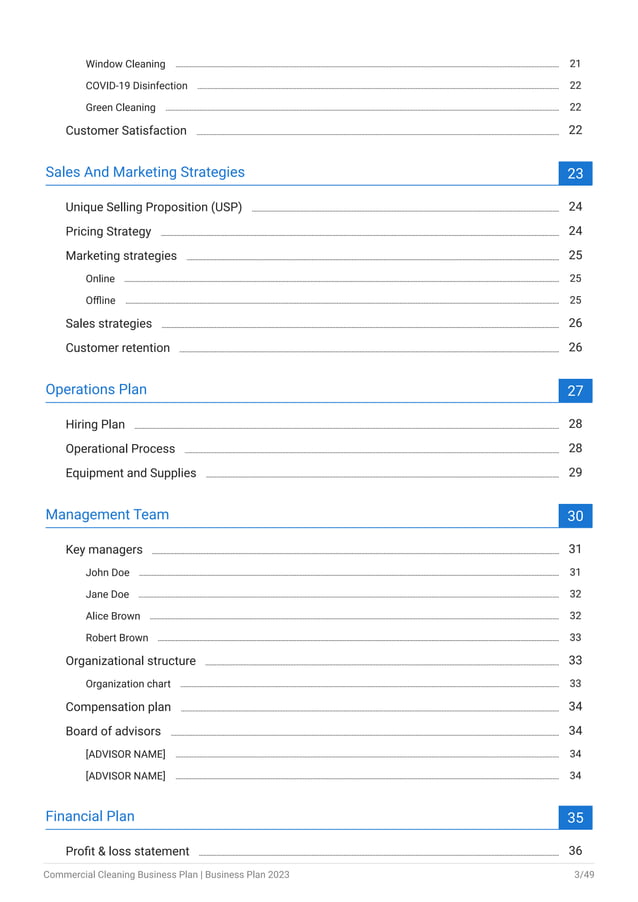 Window Cleaning 21
COVID-19 Disinfection 22
Green Cleaning 22
Customer Satisfaction 22

Sales And Marketing Strategies 23

Unique Selling Proposition (USP) 24
Pricing Strategy 24
Marketing strategies 25
Online 25
Offline 25
Sales strategies 26
Customer retention 26

Operations Plan 27

Hiring Plan 28
Operational Process 28
Equipment and Supplies 29

Management Team 30

Key managers 31
John Doe 31
Jane Doe 32
Alice Brown 32
Robert Brown 33
Organizational structure 33
Organization chart 33
Compensation plan 34
Board of advisors 34
[ADVISOR NAME] 34
[ADVISOR NAME] 34

Financial Plan 35

Profit & loss statement 36

Commercial Cleaning Business Plan | Business Plan 2023 3/49